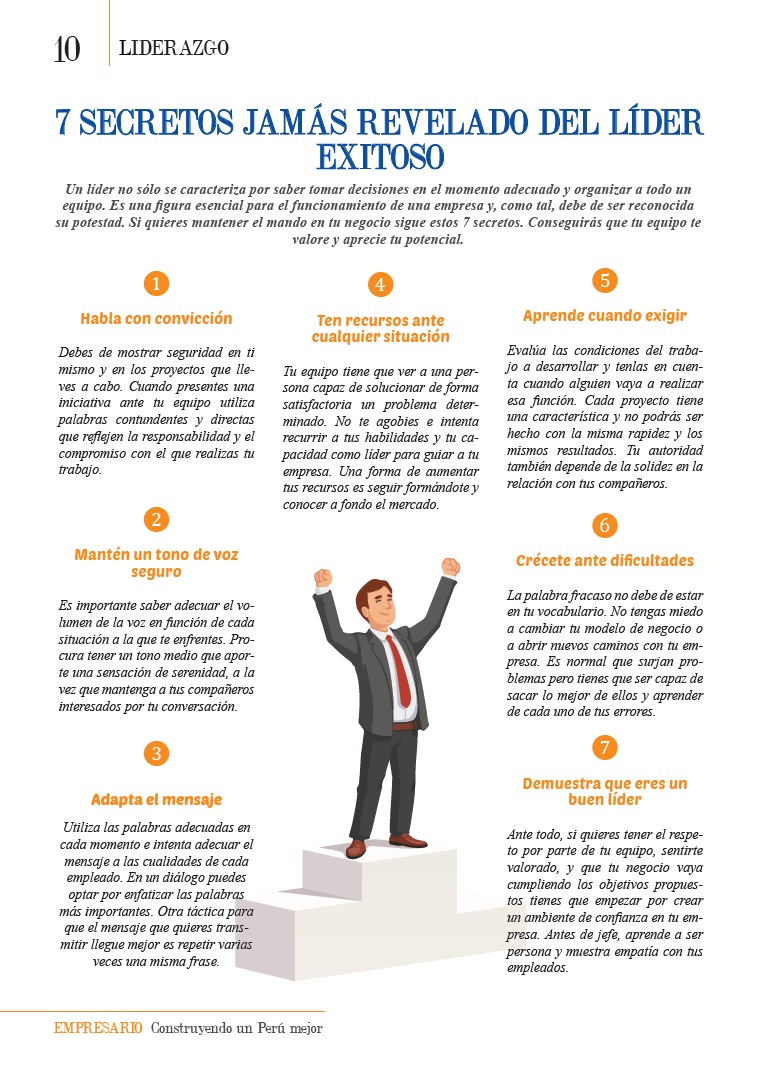 10 LIDERAZGO

7 SECRETOS JAMÁS REVELADO DEL LÍDER EXITOSO

Un líder no sólo se caracteriza por saber tomar decisiones en el momento adecuado y organizar a todo un equipo. Es una figura esencial para el funcionamiento de una empresa y, como tal, debe de ser reconocida su potestad. Si quieres mantener el mando en tu negocio sigue estos 7 secretos. Conseguirás que tu equipo te valore y aprecie tu potencial.

1

Habla con convicción

Debes de mostrar seguridad en ti mismo y en los proyectos que lleves a cabo. Cuando presentes una iniciativa ante tu equipo utiliza palabras contundentes y directas que reflejen la responsabilidad y el compromiso con el que realizas tu trabajo.

2

Mantén un tono de voz seguro

Es importante saber adecuar el volumen de la voz en función de cada situación a la que te enfrentes. Procura tener un tono medio que aporte una sensación de serenidad, a la vez que mantenga a tus compañeros interesados por tu conversación.

3

Adapta el mensaje

Utiliza las palabras adecuadas en cada momento e intenta adecuar el mensaje a las cualidades de cada empleado. En un diálogo puedes optar por enfatizar las palabras más importantes. Otra táctica para que el mensaje que quieres transmitir llegue mejor es repetir varias veces una misma frase.

4

Ten recursos ante cualquier situación

Tu equipo tiene que ver a una persona capaz de solucionar de forma satisfactoria un problema determinado. No te agobies e intenta recurrir a tus habilidades y tu capacidad como líder para guiar a tu empresa. Una forma de aumentar tus recursos es seguir formándote y conocer a fondo el mercado.

5

Aprende cuando exigir

Evalúa las condiciones del trabajo a desarrollar y tenlas en cuenta cuando alguien vaya a realizar esa función. Cada proyecto tiene una característica y no podrás ser hecho con la misma rapidez y los mismos resultados. Tu autoridad también depende de la solidez en la relación con tus compañeros.

6

Crécete ante dificultades

La palabra fracaso no debe de estar en tu vocabulario. No tengas miedo a cambiar tu modelo de negocio o a abrir nuevos caminos con tu empresa. Es normal que surjan problemas pero tienes que ser capaz de sacar lo mejor de ellos y aprender de cada uno de tus errores.

7

Demuestra que eres un buen líder

Ante todo, si quieres tener el respeto por parte de tu equipo, sentirte valorado, y que tu negocio vaya cumpliendo los objetivos propuestos tienes que empezar por crear un ambiente de confianza en tu empresa. Antes de jefe, aprende a ser persona y muestra empatía con tus empleados.

EMPRESARIO Construyendo un Perú mejor